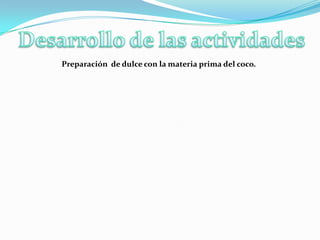 Desarrollo de las actividades

Preparación de dulce con la materia prima del coco.